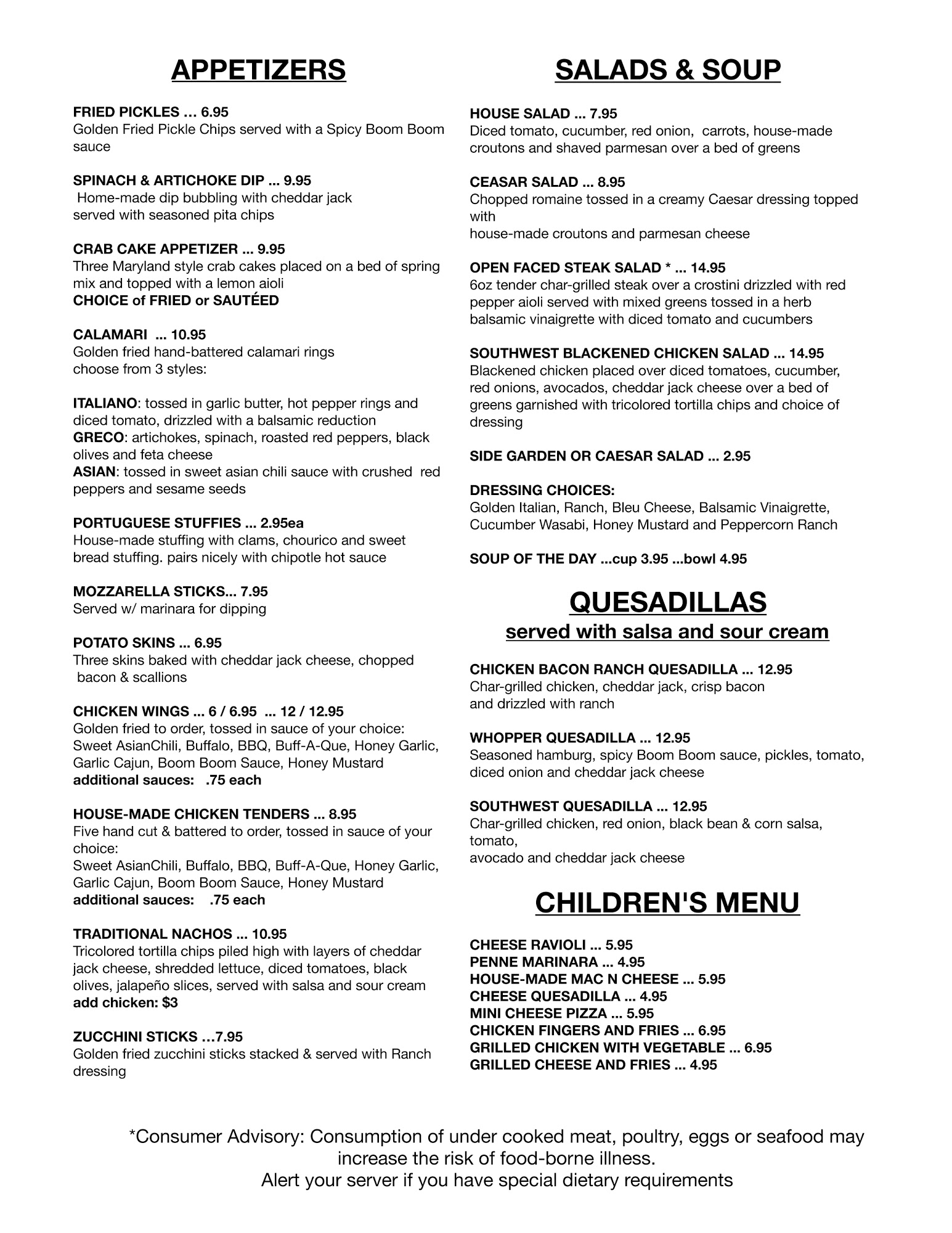 APPETIZERS

FRIED PICKLES … 6.95
Golden Fried Pickle Chips served with a Spicy Boom Boom sauce

SPINACH & ARTICHOKE DIP ... 9.95
Home-made dip bubbling with cheddar jack served with seasoned pita chips

CRAB CAKE APPETIZER ... 9.95
Three Maryland style crab cakes placed on a bed of spring mix and topped with a lemon aioli
CHOICE of FRIED or SAUTÉED

CALAMARI ... 10.95
Golden fried hand-battered calamari rings choose from 3 styles:

ITALIANO: tossed in garlic butter, hot pepper rings and diced tomato, drizzled with a balsamic reduction
GRECO: artichokes, spinach, roasted red peppers, black olives and feta cheese
ASIAN: tossed in sweet asian chili sauce with crushed red peppers and sesame seeds

PORTUGUESE STUFFIES ... 2.95ea
House-made stuffing with clams, chourico and sweet bread stuffing. pairs nicely with chipotle hot sauce

MOZZARELLA STICKS... 7.95
Served w/ marinara for dipping

POTATO SKINS ... 6.95
Three skins baked with cheddar jack cheese, chopped bacon & scallions

CHICKEN WINGS ... 6 / 6.95 ... 12 / 12.95
Golden fried to order, tossed in sauce of your choice:
Sweet AsianChili, Buffalo, BBQ, Buff-A-Que, Honey Garlic, Garlic Cajun, Boom Boom Sauce, Honey Mustard
additional sauces: .75 each

HOUSE-MADE CHICKEN TENDERS ... 8.95
Five hand cut & battered to order, tossed in sauce of your choice:
Sweet AsianChili, Buffalo, BBQ, Buff-A-Que, Honey Garlic, Garlic Cajun, Boom Boom Sauce, Honey Mustard
additional sauces: .75 each

TRADITIONAL NACHOS ... 10.95
Tricolored tortilla chips piled high with layers of cheddar jack cheese, shredded lettuce, diced tomatoes, black olives, jalapeño slices, served with salsa and sour cream
add chicken: $3

ZUCCHINI STICKS …7.95
Golden fried zucchini sticks stacked & served with Ranch dressing

SALADS & SOUP

HOUSE SALAD ... 7.95
Diced tomato, cucumber, red onion, carrots, house-made croutons and shaved parmesan over a bed of greens

CEASAR SALAD ... 8.95
Chopped romaine tossed in a creamy Caesar dressing topped with
house-made croutons and parmesan cheese

OPEN FACED STEAK SALAD * ... 14.95
6oz tender char-grilled steak over a crostini drizzled with red pepper aioli served with mixed greens tossed in a herb balsamic vinaigrette with diced tomato and cucumbers

SOUTHWEST BLACKENED CHICKEN SALAD ... 14.95
Blackened chicken placed over diced tomatoes, cucumber, red onions, avocados, cheddar jack cheese over a bed of greens garnished with tricolored tortilla chips and choice of dressing

SIDE GARDEN OR CAESAR SALAD ... 2.95

DRESSING CHOICES:
Golden Italian, Ranch, Bleu Cheese, Balsamic Vinaigrette, Cucumber Wasabi, Honey Mustard and Peppercorn Ranch

SOUP OF THE DAY ...cup 3.95 ...bowl 4.95

QUESADILLAS
served with salsa and sour cream

CHICKEN BACON RANCH QUESADILLA ... 12.95
Char-grilled chicken, cheddar jack, crisp bacon and drizzled with ranch

WHOPPER QUESADILLA ... 12.95
Seasoned hamburg, spicy Boom Boom sauce, pickles, tomato, diced onion and cheddar jack cheese

SOUTHWEST QUESADILLA ... 12.95
Char-grilled chicken, red onion, black bean & corn salsa, tomato,
avocado and cheddar jack cheese

CHILDREN'S MENU

CHEESE RAVIOLI ... 5.95
PENNE MARINARA ... 4.95
HOUSE-MADE MAC N CHEESE ... 5.95
CHEESE QUESADILLA ... 4.95
MINI CHEESE PIZZA ... 5.95
CHICKEN FINGERS AND FRIES ... 6.95
GRILLED CHICKEN WITH VEGETABLE ... 6.95
GRILLED CHEESE AND FRIES ... 4.95

*Consumer Advisory: Consumption of under cooked meat, poultry, eggs or seafood may increase the risk of food-borne illness.
Alert your server if you have special dietary requirements